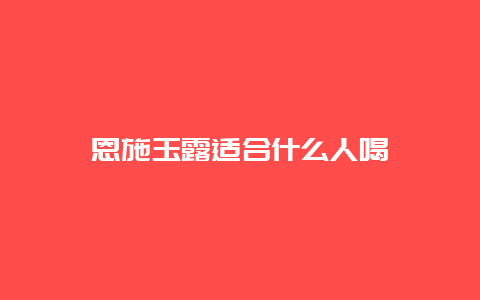 恩施玉露适合什么人喝